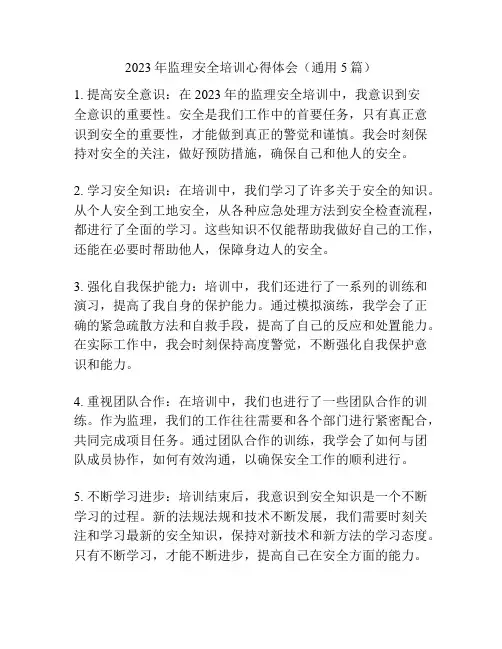 2023 年监理安全培训心得体会（通用 5 篇）

1. 提高安全意识：在 2023 年的监理安全培训中，我意识到安全意识的重要性。安全是我们工作中的首要任务，只有真正意识到安全的重要性，才能做到真正的警觉和谨慎。我会时刻保持对安全的关注，做好预防措施，确保自己和他人的安全。

2. 学习安全知识：在培训中，我们学习了许多关于安全的知识。从个人安全到工地安全，从各种应急处理方法到安全检查流程，都进行了全面的学习。这些知识不仅能帮助我做好自己的工作，还能在必要时帮助他人，保障身边人的安全。

3. 强化自我保护能力：培训中，我们还进行了一系列的训练和演习，提高了我自身的保护能力。通过模拟演练，我学会了正确的紧急疏散方法和自救手段，提高了自己的反应和处置能力。在实际工作中，我会时刻保持高度警觉，不断强化自我保护意识和能力。

4. 重视团队合作：在培训中，我们也进行了一些团队合作的训练。作为监理，我们的工作往往需要和各个部门进行紧密配合，共同完成项目任务。通过团队合作的训练，我学会了如何与团队成员协作，如何有效沟通，以确保安全工作的顺利进行。

5. 不断学习进步：培训结束后，我意识到安全知识是一个不断学习的过程。新的法规法规和技术不断发展，我们需要时刻关注和学习最新的安全知识，保持对新技术和新方法的学习态度。只有不断学习，才能不断进步，提高自己在安全方面的能力。